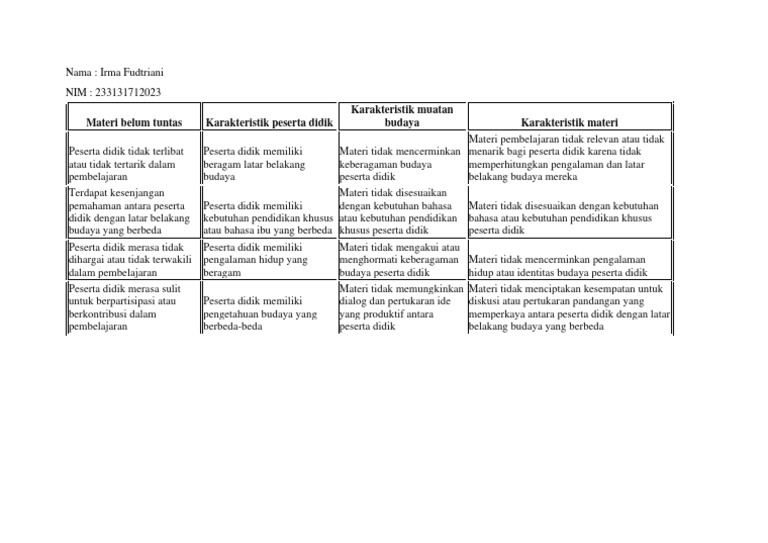 Nama : Irma Fudtriani

NIM : 233131712023

| Materi belum tuntas | Karakteristik peserta didik | Karakteristik muatan budaya | Karakteristik materi |
|---|---|---|---|
| Peserta didik tidak terlibat atau tidak tertarik dalam pembelajaran | Peserta didik memiliki beragam latar belakang budaya | Materi tidak mencerminkan keberagaman budaya peserta didik | Materi pembelajaran tidak relevan atau tidak menarik bagi peserta didik karena tidak memperhitungkan pengalaman dan latar belakang budaya mereka |
| Terdapat kesenjangan pemahaman antara peserta didik dengan latar belakang budaya yang berbeda | Peserta didik memiliki kebutuhan pendidikan khusus atau bahasa ibu yang berbeda | Materi tidak disesuaikan dengan kebutuhan bahasa atau kebutuhan pendidikan khusus peserta didik | Materi tidak disesuaikan dengan kebutuhan bahasa atau kebutuhan pendidikan khusus peserta didik |
| Peserta didik merasa tidak dihargai atau tidak terwakili dalam pembelajaran | Peserta didik memiliki pengalaman hidup yang beragam | Materi tidak mengakui atau menghormati keberagaman budaya peserta didik | Materi tidak mencerminkan pengalaman hidup atau identitas budaya peserta didik |
| Peserta didik merasa sulit untuk berpartisipasi atau berkontribusi dalam pembelajaran | Peserta didik memiliki pengetahuan budaya yang berbeda-beda | Materi tidak memungkinkan dialog dan pertukaran ide yang produktif antara peserta didik | Materi tidak menciptakan kesempatan untuk diskusi atau pertukaran pandangan yang memperkaya antara peserta didik dengan latar belakang budaya yang berbeda |